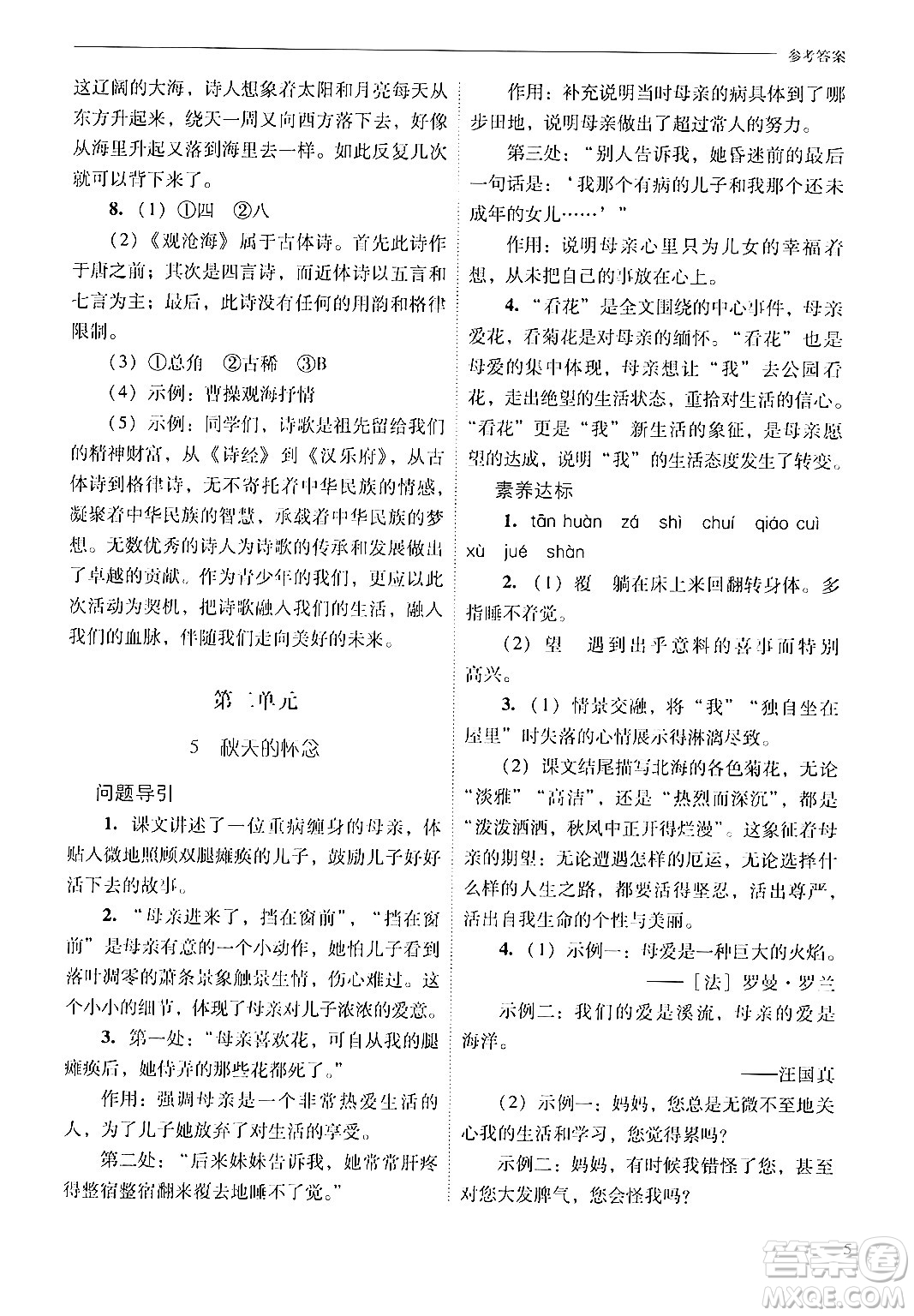 参考答案

这辽阔的大海，诗人想象着太阳和月亮每天从东方升起来，绕天一周又向西方落下去，好像从海里升起又落到海里去一样。如此反复几次就可以背下来了。

8.（1）①四 ②八

（2）《观沧海》属于古体诗。首先此诗作于唐之前；其次是四言诗，而近体诗以五言和七言为主；最后，此诗没有任何的用韵和格律限制。

（3）①总角 ②古稀 ③B

（4）示例：曹操观海抒情

（5）示例：同学们，诗歌是祖先留给我们的精神财富，从《诗经》到《汉乐府》，从古体诗到格律诗，无不寄托着中华民族的情感，凝聚着中华民族的智慧，承载着中华民族的梦想。无数优秀的诗人为诗歌的传承和发展做出了卓越的贡献。作为青少年的我们，更应以此次活动为契机，把诗歌融入我们的生活，融入我们的血脉，伴随我们走向美好的未来。

第二单元

5 秋天的怀念

问题导引

1. 课文讲述了一位重病缠身的母亲，体贴入微地照顾双腿瘫痪的儿子，鼓励儿子好好活下去的故事。

2. “母亲进来了，挡在窗前”，“挡在窗前”是母亲有意的一个小动作，她怕儿子看到落叶凋零的萧条景象触景生情，伤心难过。这个小小的细节，体现了母亲对儿子浓浓的爱意。

3. 第一处：“母亲喜欢花，可自从我的腿瘫痪后，她侍弄的那些花都死了。”

作用：强调母亲是一个非常热爱生活的人，为了儿子她放弃了对生活的享受。

第二处：“后来妹妹告诉我，她常常肝疼得整宿整宿翻来覆去地睡不了觉。”

作用：补充说明当时母亲的病具体到了哪步田地，说明母亲做出了超过常人的努力。

第三处：“别人告诉我，她昏迷前的最后一句话是：‘我那个有病的儿子和我那个还未成年的女儿……’”

作用：说明母亲心里只为儿女的幸福着想，从未把自己的事放在心上。

4. “看花”是全文围绕的中心事件，母亲爱花，看菊花是对母亲的缅怀。“看花”也是母爱的集中体现，母亲想让“我”去公园看花，走出绝望的生活状态，重拾对生活的信心。“看花”更是“我”新生活的象征，是母亲愿望的达成，说明“我”的生活态度发生了转变。

素养达标

1. tān huàn zá shì chuí qiáo cuì xù jué shàn

2.（1）覆 躺在床上来回翻转身体。多指睡不着觉。

（2）望 遇到出乎意料的喜事而特别高兴。

3.（1）情景交融，将“我”“独自坐在屋里”时失落的心情展示得淋漓尽致。

（2）课文结尾描写北海的各色菊花，无论“淡雅”“高洁”，还是“热烈而深沉”，都是“泼泼洒洒，秋风中正开得烂漫”。这象征着母亲的期望：无论遭遇怎样的厄运，无论选择什么样的人生之路，都要活得坚忍，活出尊严，活出自我生命的个性与美丽。

4.（1）示例一：母爱是一种巨大的火焰。

——［法］罗曼·罗兰

示例二：我们的爱是溪流，母亲的爱是海洋。

——汪国真

（2）示例一：妈妈，您总是无微不至地关心我的生活和学习，您觉得累吗？

示例二：妈妈，有时候我错怪了您，甚至对您大发脾气，您会怪我吗？

5

答案圈
MXQE.COM